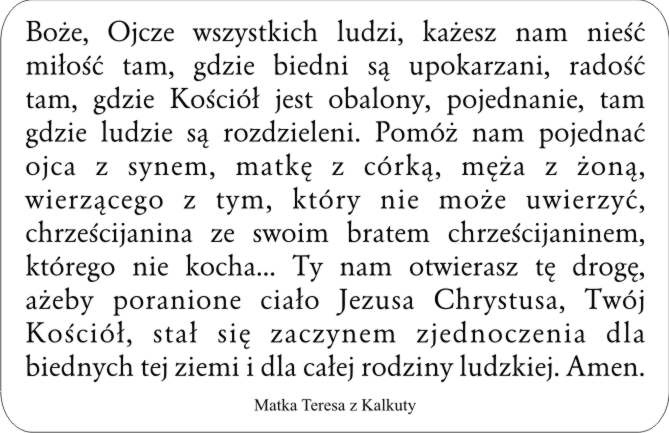 Boże, Ojcze wszystkich ludzi, każesz nam nieść miłość tam, gdzie biedni są upokarzani, radość tam, gdzie Kościół jest obalony, pojednanie, tam gdzie ludzie są rozdzieleni. Pomóż nam pojednać ojca z synem, matkę z córką, męża z żoną, wierzącego z tym, który nie może uwierzyć, chrześcijanina ze swoim bratem chrześcijaninem, którego nie kocha... Ty nam otwierasz tę drogę, ażeby poranione ciało Jezusa Chrystusa, Twój Kościół, stał się zaczynem zjednoczenia dla biednych tej ziemi i dla całej rodziny ludzkiej. Amen.

Matka Teresa z Kalkuty